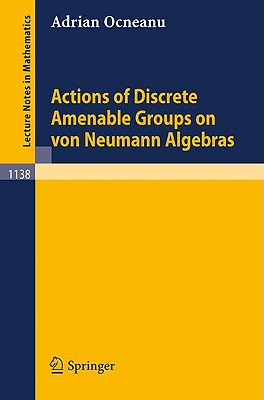 Lecture Notes in Mathematics

Adrian Ocneanu

Actions of Discrete Amenable Groups on von Neumann Algebras

1138

Springer